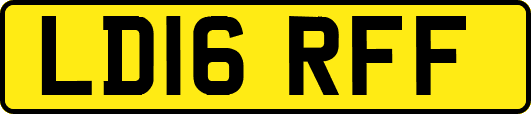 LD16 RFF